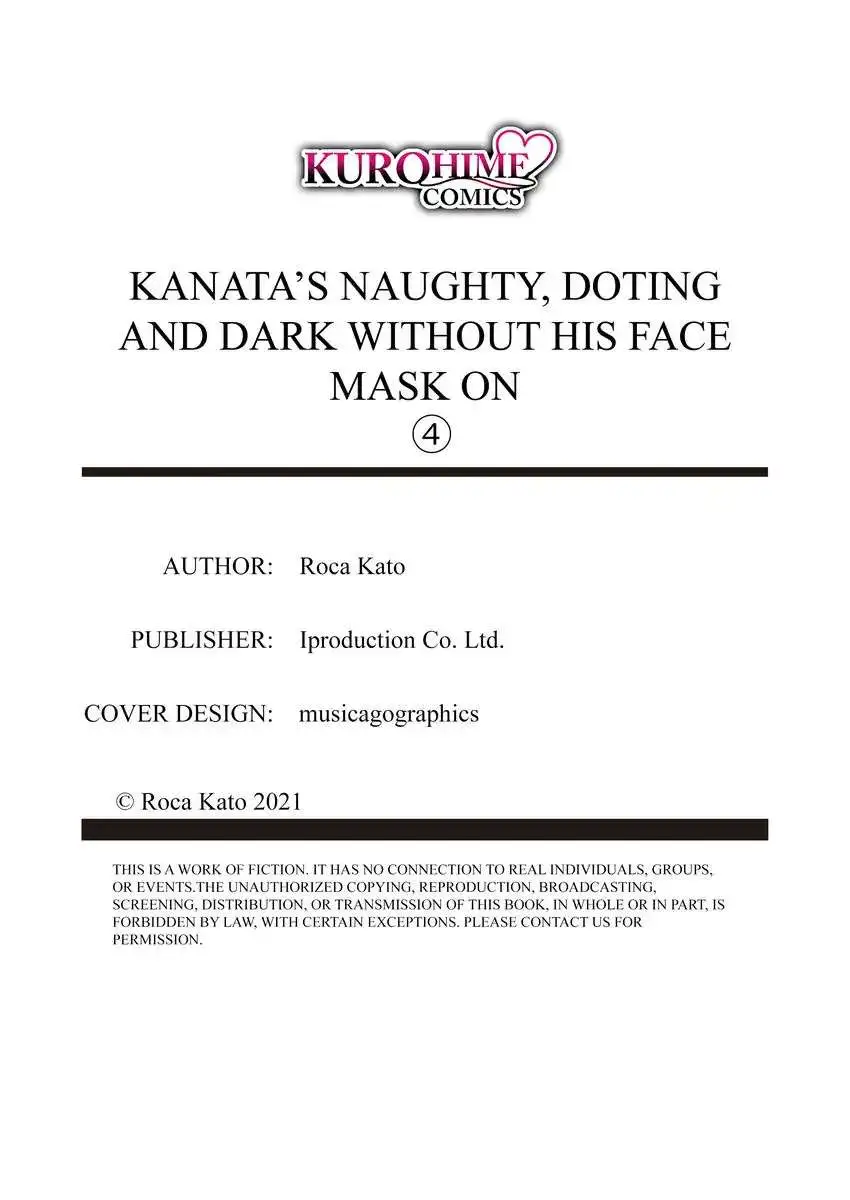 KUROHIME COMICS

KANATA'S NAUGHTY, DOTING AND DARK WITHOUT HIS FACE MASK ON
④

AUTHOR: Roca Kato

PUBLISHER: Iproduction Co. Ltd.

COVER DESIGN: musicagographics

© Roca Kato 2021

THIS IS A WORK OF FICTION. IT HAS NO CONNECTION TO REAL INDIVIDUALS, GROUPS, OR EVENTS.THE UNAUTHORIZED COPYING, REPRODUCTION, BROADCASTING, SCREENING, DISTRIBUTION, OR TRANSMISSION OF THIS BOOK, IN WHOLE OR IN PART, IS FORBIDDEN BY LAW, WITH CERTAIN EXCEPTIONS. PLEASE CONTACT US FOR PERMISSION.